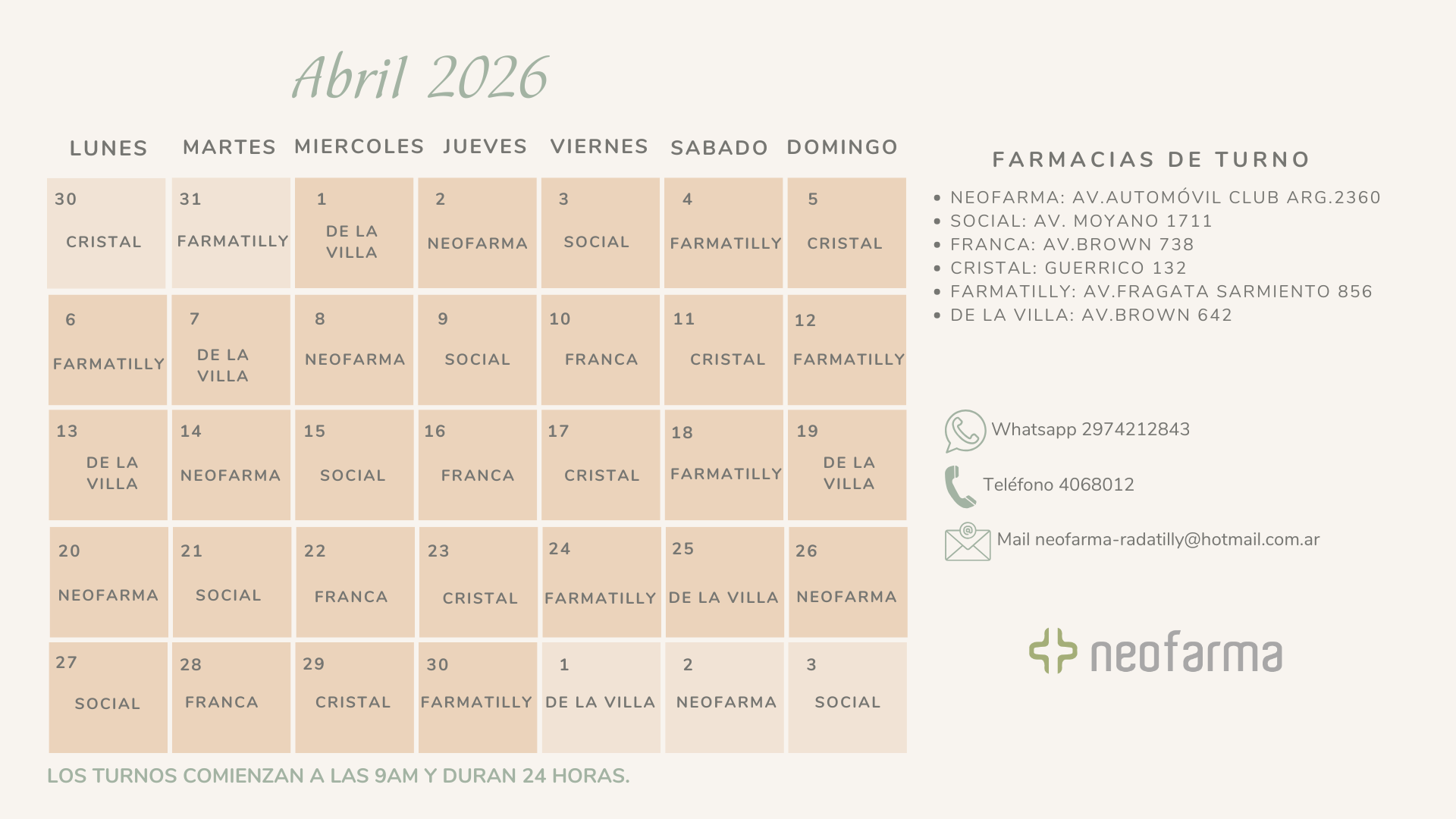 Abril 2026

| LUNES | MARTES | MIERCOLES | JUEVES | VIERNES | SABADO | DOMINGO |
|---|---|---|---|---|---|---|
| 30 CRISTAL | 31 FARMATILLY | 1 DE LA VILLA | 2 NEOFARMA | 3 SOCIAL | 4 FARMATILLY | 5 CRISTAL |
| 6 FARMATILLY | 7 DE LA VILLA | 8 NEOFARMA | 9 SOCIAL | 10 FRANCA | 11 CRISTAL | 12 FARMATILLY |
| 13 DE LA VILLA | 14 NEOFARMA | 15 SOCIAL | 16 FRANCA | 17 CRISTAL | 18 FARMATILLY | 19 DE LA VILLA |
| 20 NEOFARMA | 21 SOCIAL | 22 FRANCA | 23 CRISTAL | 24 FARMATILLY | 25 DE LA VILLA | 26 NEOFARMA |
| 27 SOCIAL | 28 FRANCA | 29 CRISTAL | 30 FARMATILLY | 1 DE LA VILLA | 2 NEOFARMA | 3 SOCIAL |

LOS TURNOS COMIENZAN A LAS 9AM Y DURAN 24 HORAS.

FARMACIAS DE TURNO

• NEOFARMA: AV.AUTOMÓVIL CLUB ARG.2360
• SOCIAL: AV. MOYANO 1711
• FRANCA: AV.BROWN 738
• CRISTAL: GUERRICO 132
• FARMATILLY: AV.FRAGATA SARMIENTO 856
• DE LA VILLA: AV.BROWN 642

Whatsapp 2974212843

Teléfono 4068012

Mail neofarma-radatilly@hotmail.com.ar

neofarma